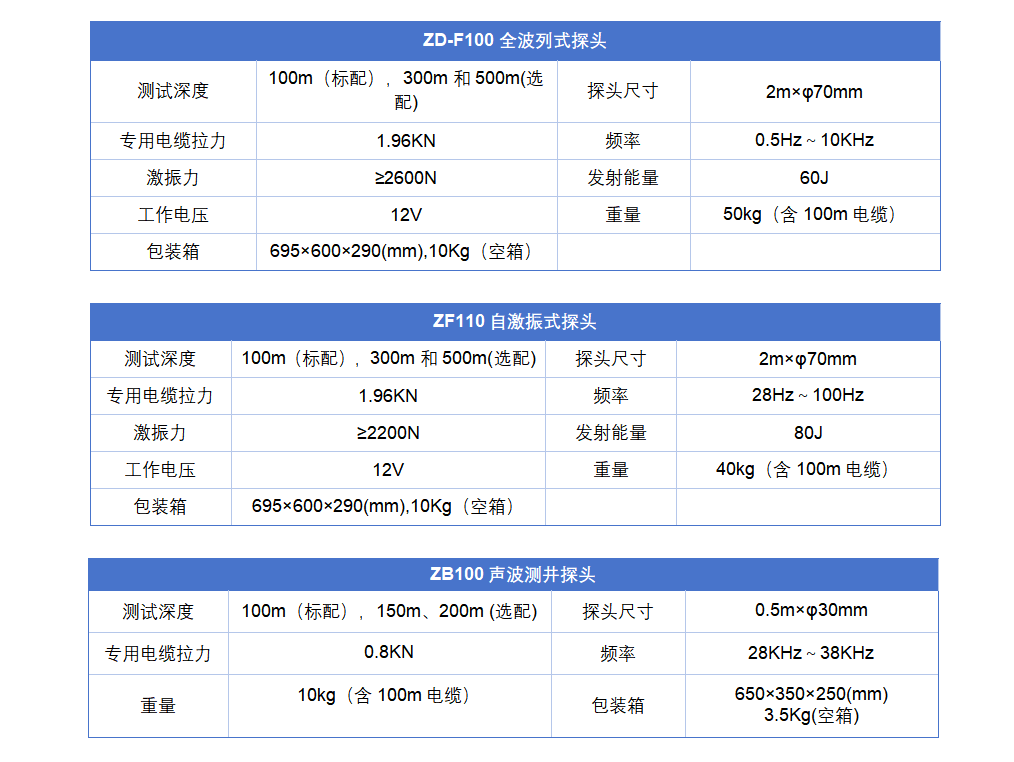 | ZD-F100 全波列式探头 | | | |
|---|---|---|---|
| 测试深度 | 100m（标配），300m 和 500m(选配) | 探头尺寸 | 2m×φ70mm |
| 专用电缆拉力 | 1.96KN | 频率 | 0.5Hz ~ 10KHz |
| 激振力 | ≥2600N | 发射能量 | 60J |
| 工作电压 | 12V | 重量 | 50kg（含 100m 电缆） |
| 包装箱 | 695×600×290(mm),10Kg（空箱） | | |

| ZF110 自激振式探头 | | | |
|---|---|---|---|
| 测试深度 | 100m（标配），300m 和 500m(选配) | 探头尺寸 | 2m×φ70mm |
| 专用电缆拉力 | 1.96KN | 频率 | 28Hz ~ 100Hz |
| 激振力 | ≥2200N | 发射能量 | 80J |
| 工作电压 | 12V | 重量 | 40kg（含 100m 电缆） |
| 包装箱 | 695×600×290(mm),10Kg（空箱） | | |

| ZB100 声波测井探头 | | | |
|---|---|---|---|
| 测试深度 | 100m（标配），150m、200m (选配) | 探头尺寸 | 0.5m×φ30mm |
| 专用电缆拉力 | 0.8KN | 频率 | 28KHz ~ 38KHz |
| 重量 | 10kg（含 100m 电缆） | 包装箱 | 650×350×250(mm) 3.5Kg(空箱) |